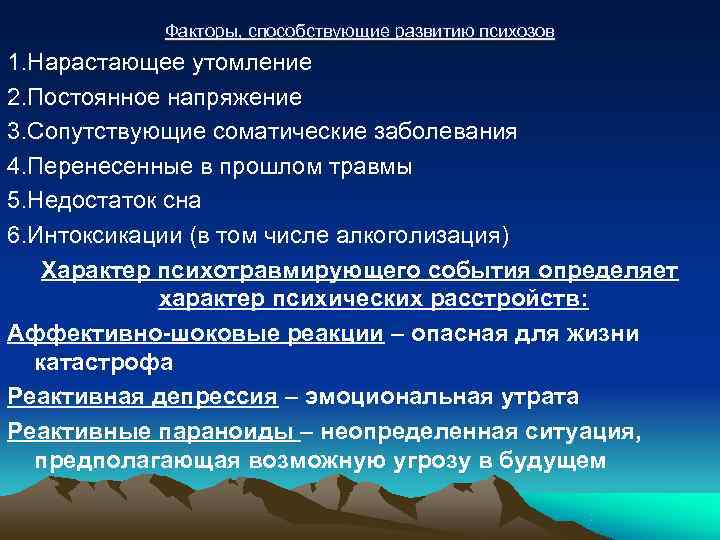 Факторы, способствующие развитию психозов

1.Нарастающее утомление

2.Постоянное напряжение

3.Сопутствующие соматические заболевания

4.Перенесенные в прошлом травмы

5.Недостаток сна

6.Интоксикации (в том числе алкоголизация)

Характер психотравмирующего события определяет характер психических расстройств:

Аффективно-шоковые реакции – опасная для жизни катастрофа

Реактивная депрессия – эмоциональная утрата

Реактивные параноиды – неопределенная ситуация, предполагающая возможную угрозу в будущем